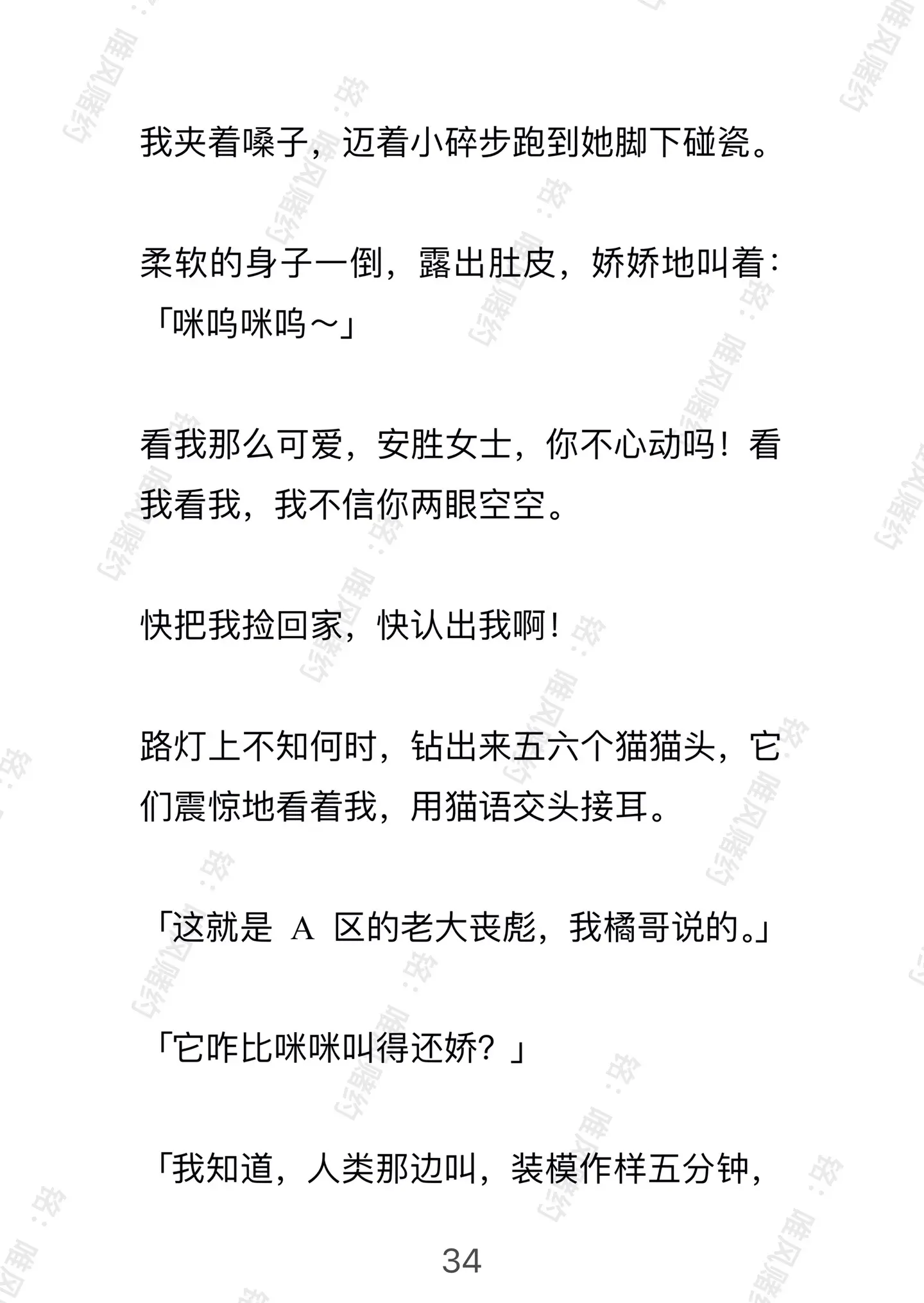 我夹着嗓子，迈着小碎步跑到她脚下碰瓷。

柔软的身子一倒，露出肚皮，娇娇地叫着：「咪呜咪呜～」

看我那么可爱，安胜女士，你不心动吗！看我看我，我不信你两眼空空。

快把我捡回家，快认出我啊！

路灯上不知何时，钻出来五六个猫猫头，它们震惊地看着我，用猫语交头接耳。

「这就是 A 区的老大丧彪，我橘哥说的。」

「它咋比咪咪叫得还娇？」

「我知道，人类那边叫，装模作样五分钟，

34